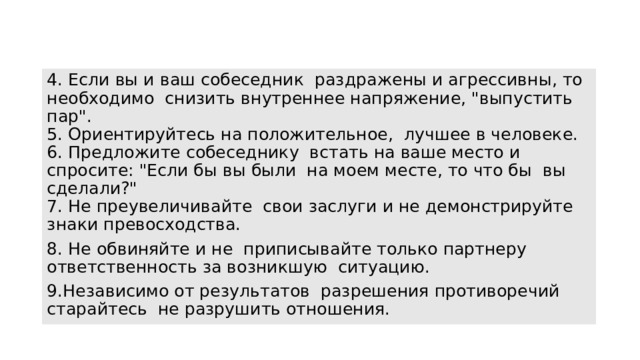 4. Если вы и ваш собеседник раздражены и агрессивны, то необходимо снизить внутреннее напряжение, "выпустить пар".
5. Ориентируйтесь на положительное, лучшее в человеке.
6. Предложите собеседнику встать на ваше место и спросите: "Если бы вы были на моем месте, то что бы вы сделали?"
7. Не преувеличивайте свои заслуги и не демонстрируйте знаки превосходства.

8. Не обвиняйте и не приписывайте только партнеру ответственность за возникшую ситуацию.

9.Независимо от результатов разрешения противоречий старайтесь не разрушить отношения.